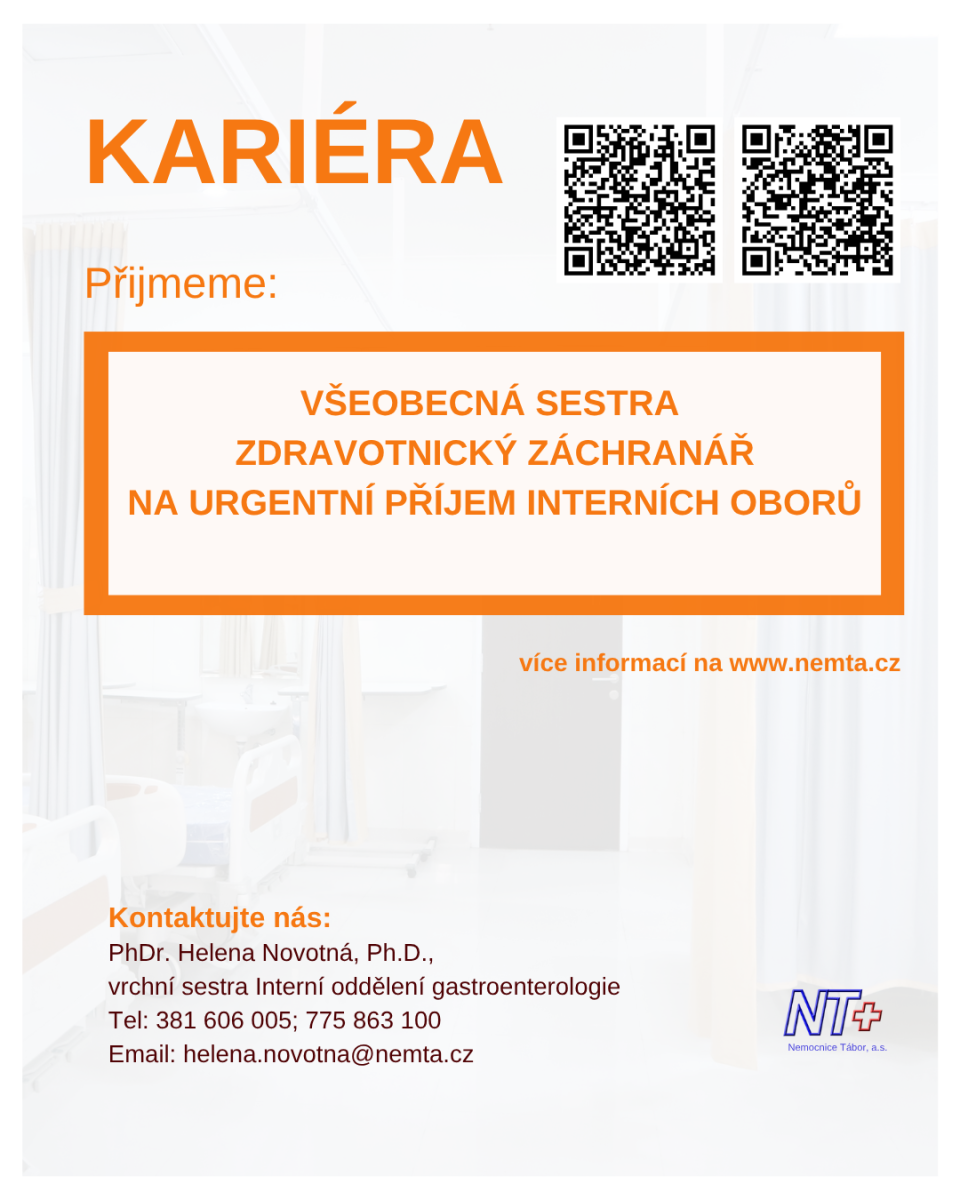 KARIÉRA

Přijmeme:

VŠEOBECNÁ SESTRA
ZDRAVOTNICKÝ ZÁCHRANÁŘ
NA URGENTNÍ PŘÍJEM INTERNÍCH OBORŮ

více informací na www.nemta.cz

Kontaktujte nás:
PhDr. Helena Novotná, Ph.D.,
vrchní sestra Interní oddělení gastroenterologie
Tel: 381 606 005; 775 863 100
Email: helena.novotna@nemta.cz

NT

Nemocnice Tábor, a.s.